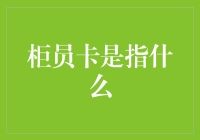 柜员卡是指什么